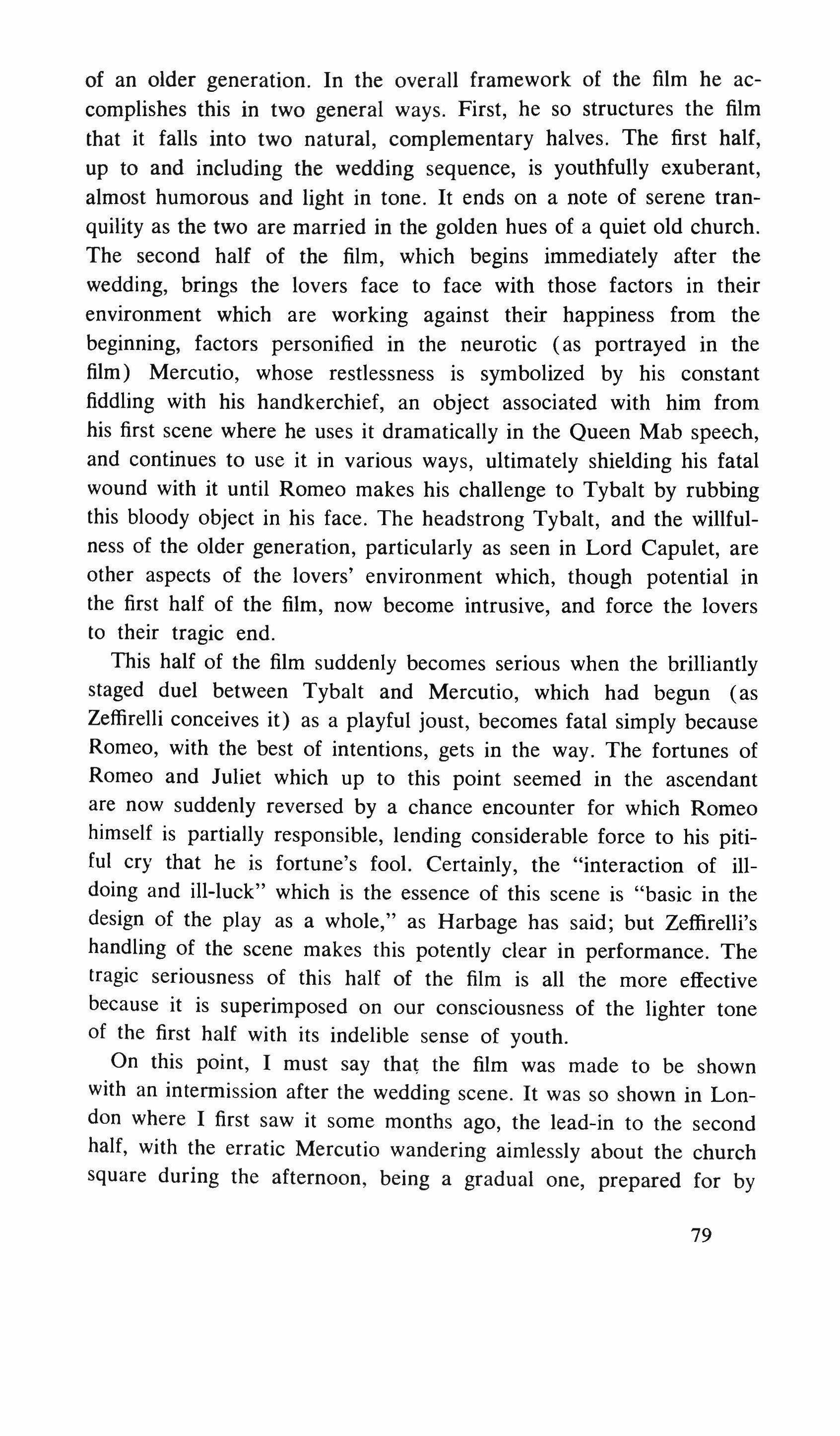 of an older generation. In the overall framework of the film he accomplishes this in two general ways. First, he so structures the film that it falls into two natural, complementary halves. The first half, up to and including the wedding sequence, is youthfully exuberant, almost humorous and light in tone. It ends on a note of serene tranquility as the two are married in the golden hues of a quiet old church. The second half of the film, which begins immediately after the wedding, brings the lovers face to face with those factors in their environment which are working against their happiness from the beginning, factors personified in the neurotic (as portrayed in the film) Mercutio, whose restlessness is symbolized by his constant fiddling with his handkerchief, an object associated with him from his first scene where he uses it dramatically in the Queen Mab speech, and continues to use it in various ways, ultimately shielding his fatal wound with it until Romeo makes his challenge to Tybalt by rubbing this bloody object in his face. The headstrong Tybalt, and the willfulness of the older generation, particularly as seen in Lord Capulet, are other aspects of the lovers' environment which, though potential in the first half of the film, now become intrusive, and force the lovers to their tragic end.

This half of the film suddenly becomes serious when the brilliantly staged duel between Tybalt and Mercutio, which had begun (as Zeffirelli conceives it) as a playful joust, becomes fatal simply because Romeo, with the best of intentions, gets in the way. The fortunes of Romeo and Juliet which up to this point seemed in the ascendant are now suddenly reversed by a chance encounter for which Romeo himself is partially responsible, lending considerable force to his pitiful cry that he is fortune's fool. Certainly, the "interaction of ill-doing and ill-luck" which is the essence of this scene is "basic in the design of the play as a whole," as Harbage has said; but Zeffirelli's handling of the scene makes this potently clear in performance. The tragic seriousness of this half of the film is all the more effective because it is superimposed on our consciousness of the lighter tone of the first half with its indelible sense of youth.

On this point, I must say that the film was made to be shown with an intermission after the wedding scene. It was so shown in London where I first saw it some months ago, the lead-in to the second half, with the erratic Mercutio wandering aimlessly about the church square during the afternoon, being a gradual one, prepared for by

79